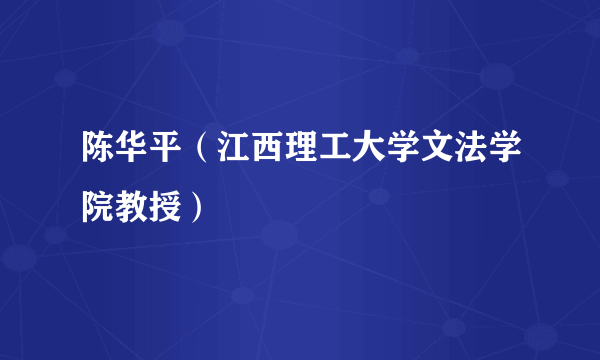 陈华平（江西理工大学文法学院教授）